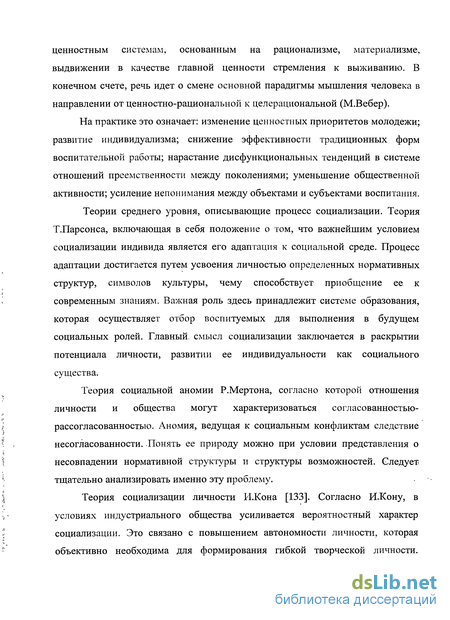 ценностным системам, основанным на рационализме, материализме, выдвижении в качестве главной ценности стремления к выживанию. В конечном счете, речь идет о смене основной парадигмы мышления человека в направлении от ценностно-рациональной к целерациональной (М.Вебер).

На практике это означает: изменение ценностных приоритетов молодежи; развитие индивидуализма; снижение эффективности традиционных форм воспитательной работы; нарастание дисфункциональных тенденций в системе отношений преемственности между поколениями; уменьшение общественной активности; усиление непонимания между объектами и субъектами воспитания.

Теории среднего уровня, описывающие процесс социализации. Теория Т.Парсонса, включающая в себя положение о том, что важнейшим условием социализации индивида является его адаптация к социальной среде. Процесс адаптации достигается путем усвоения личностью определенных нормативных структур, символов культуры, чему способствует приобщение ее к современным знаниям. Важная роль здесь принадлежит системе образования, которая осуществляет отбор воспитуемых для выполнения в будущем социальных ролей. Главный смысл социализации заключается в раскрытии потенциала личности, развитии ее индивидуальности как социального существа.

Теория социальной аномии Р.Мертона, согласно которой отношения личности и общества могут характеризоваться согласованностью-рассогласованностью. Аномия, ведущая к социальным конфликтам следствие несогласованности. Понять ее природу можно при условии представления о несовпадении нормативной структуры и структуры возможностей. Следует тщательно анализировать именно эту проблему.

Теория социализации личности И.Кона [133]. Согласно И.Кону, в условиях индустриального общества усиливается вероятностный характер социализации. Это связано с повышением автономности личности, которая объективно необходима для формирования гибкой творческой личности.

dsLib.net
библиотека диссертаций